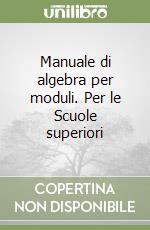 unilibro

Manuale di algebra per moduli. Per le Scuole superiori

COPERTINA NON DISPONIBILE